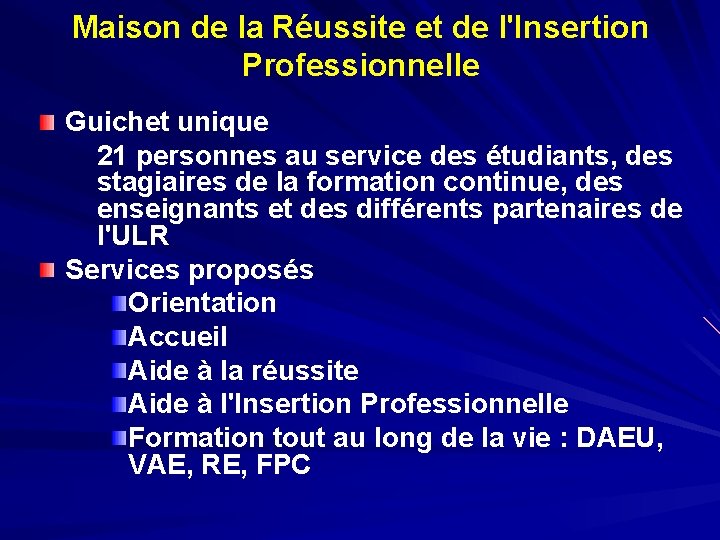 Maison de la Réussite et de l'Insertion Professionnelle

Guichet unique

21 personnes au service des étudiants, des stagiaires de la formation continue, des enseignants et des différents partenaires de l'ULR

Services proposés

Orientation

Accueil

Aide à la réussite

Aide à l'Insertion Professionnelle

Formation tout au long de la vie : DAEU, VAE, RE, FPC